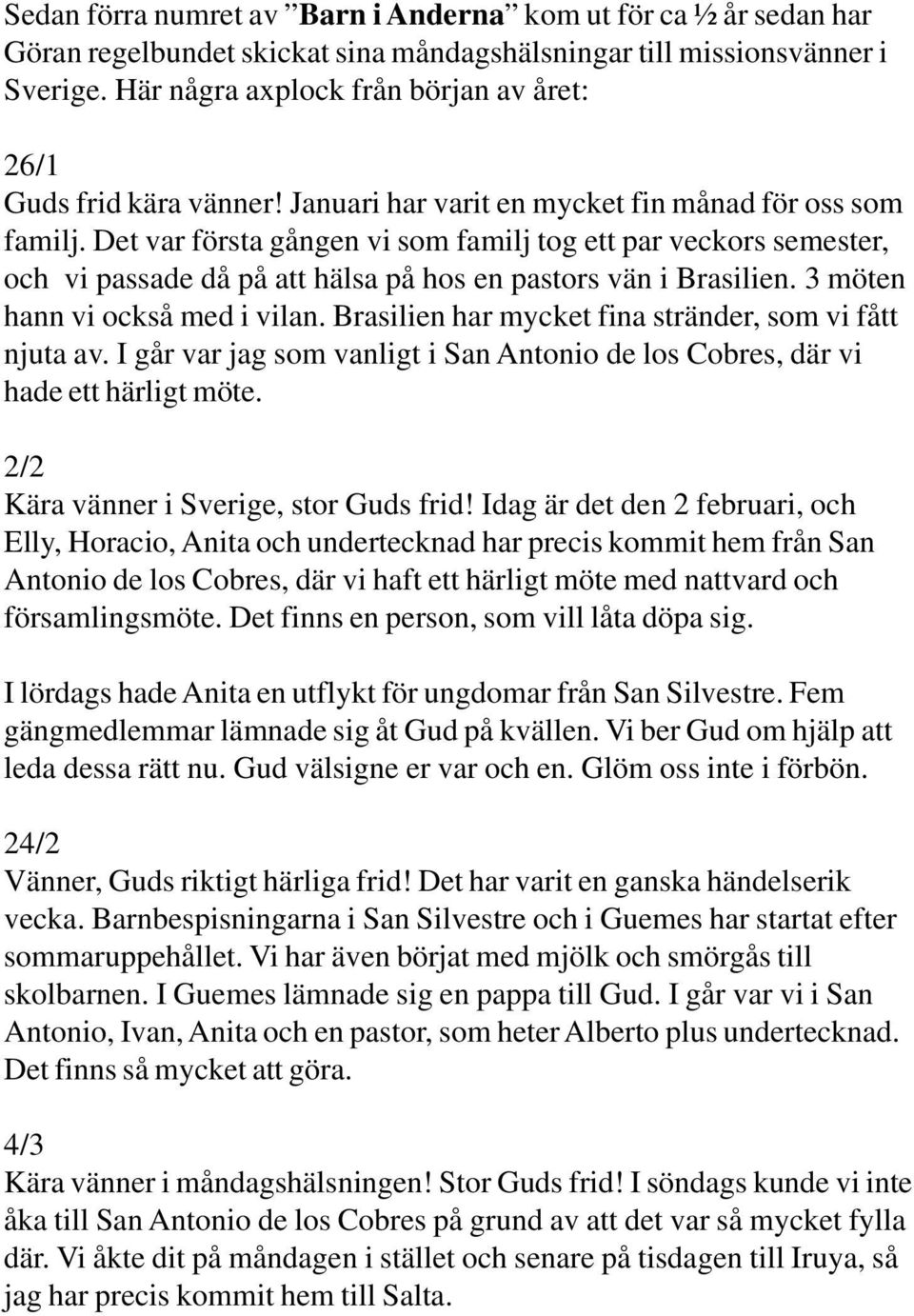 Sedan förra numret av ”Barn i Anderna” kom ut för ca ½ år sedan har Göran regelbundet skickat sina måndagshälsningar till missionsvänner i Sverige. Här några axplock från början av året:

26/1
Guds frid kära vänner! Januari har varit en mycket fin månad för oss som familj. Det var första gången vi som familj tog ett par veckors semester, och vi passade då på att hälsa på hos en pastors vän i Brasilien. 3 möten hann vi också med i vilan. Brasilien har mycket fina stränder, som vi fått njuta av. I går var jag som vanligt i San Antonio de los Cobres, där vi hade ett härligt möte.

2/2
Kära vänner i Sverige, stor Guds frid! Idag är det den 2 februari, och Elly, Horacio, Anita och undertecknad har precis kommit hem från San Antonio de los Cobres, där vi haft ett härligt möte med nattvard och församlingsmöte. Det finns en person, som vill låta döpa sig.

I lördags hade Anita en utflykt för ungdomar från San Silvestre. Fem gängmedlemmar lämnade sig åt Gud på kvällen. Vi ber Gud om hjälp att leda dessa rätt nu. Gud välsigne er var och en. Glöm oss inte i förbön.

24/2
Vänner, Guds riktigt härliga frid! Det har varit en ganska händelserik vecka. Barnbespisningarna i San Silvestre och i Guemes har startat efter sommaruppehållet. Vi har även börjat med mjölk och smörgås till skolbarnen. I Guemes lämnade sig en pappa till Gud. I går var vi i San Antonio, Ivan, Anita och en pastor, som heter Alberto plus undertecknad. Det finns så mycket att göra.

4/3
Kära vänner i måndagshälsningen! Stor Guds frid! I söndags kunde vi inte åka till San Antonio de los Cobres på grund av att det var så mycket fylla där. Vi åkte dit på måndagen i stället och senare på tisdagen till Iruya, så jag har precis kommit hem till Salta.